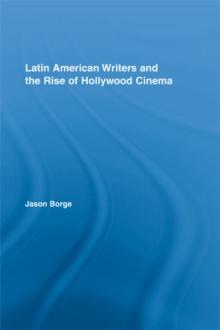 Latin American Writers and the Rise of Hollywood Cinema

Jason Borge